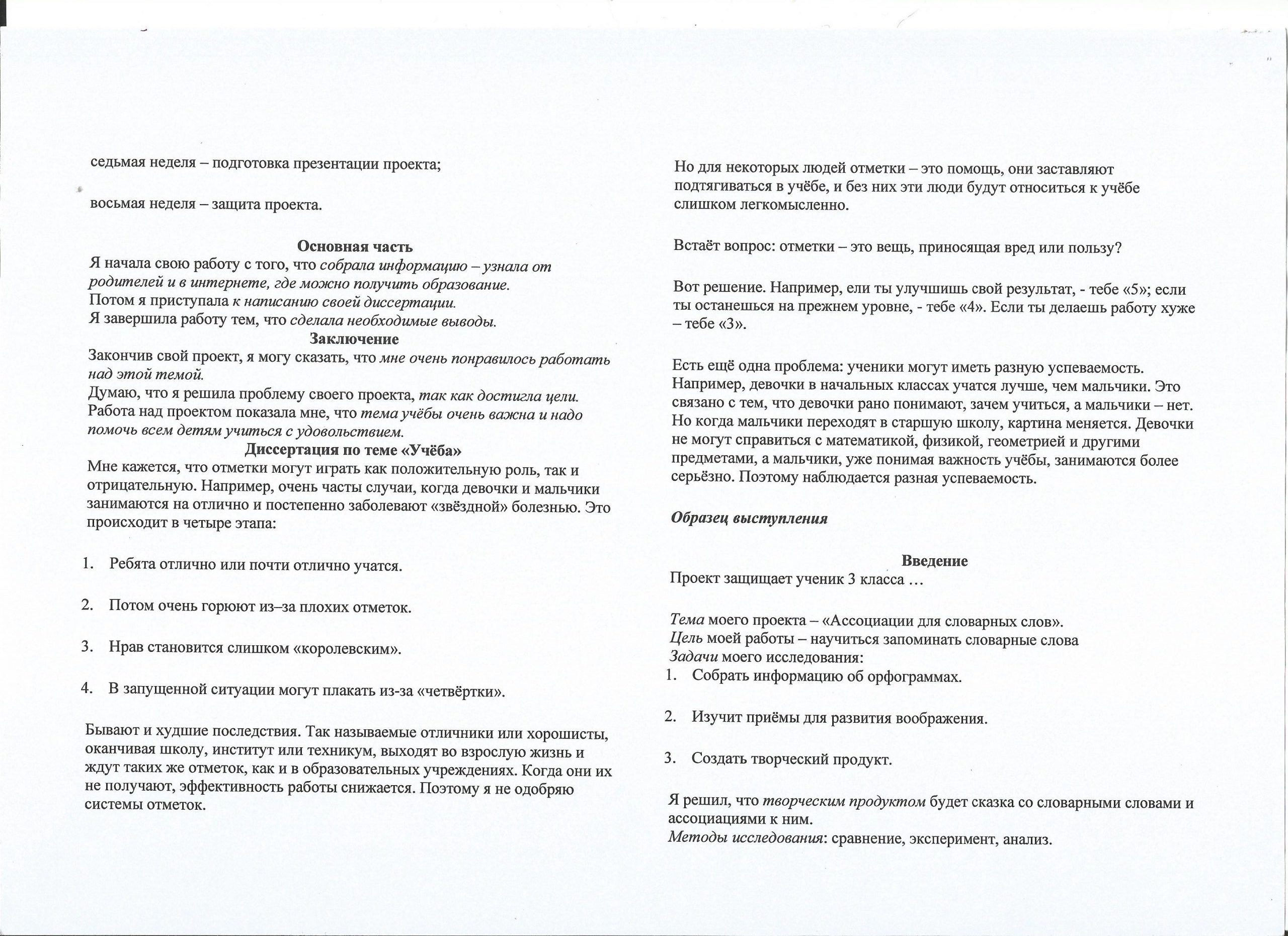 седьмая неделя – подготовка презентации проекта;

восьмая неделя – защита проекта.

Основная часть
Я начала свою работу с того, что собрала информацию – узнала от родителей и в интернете, где можно получить образование.
Потом я приступала к написанию своей диссертации.
Я завершила работу тем, что сделала необходимые выводы.

Заключение
Закончив свой проект, я могу сказать, что мне очень понравилось работать над этой темой.
Думаю, что я решила проблему своего проекта, так как достигла цели.
Работа над проектом показала мне, что тема учёбы очень важна и надо помочь всем детям учиться с удовольствием.

Диссертация по теме «Учёба»
Мне кажется, что отметки могут играть как положительную роль, так и отрицательную. Например, очень часты случаи, когда девочки и мальчики занимаются на отлично и постепенно заболевают «звёздной» болезнью. Это происходит в четыре этапа:

1. Ребята отлично или почти отлично учатся.

2. Потом очень горюют из–за плохих отметок.

3. Нрав становится слишком «королевским».

4. В запущенной ситуации могут плакать из-за «четвёртки».

Бывают и худшие последствия. Так называемые отличники или хорошисты, оканчивая школу, институт или техникум, выходят во взрослую жизнь и ждут таких же отметок, как и в образовательных учреждениях. Когда они их не получают, эффективность работы снижается. Поэтому я не одобряю системы отметок.

Но для некоторых людей отметки – это помощь, они заставляют подтягиваться в учёбе, и без них эти люди будут относиться к учёбе слишком легкомысленно.

Встаёт вопрос: отметки – это вещь, приносящая вред или пользу?

Вот решение. Например, ели ты улучшишь свой результат, - тебе «5»; если ты останешься на прежнем уровне, - тебе «4». Если ты делаешь работу хуже – тебе «3».

Есть ещё одна проблема: ученики могут иметь разную успеваемость. Например, девочки в начальных классах учатся лучше, чем мальчики. Это связано с тем, что девочки рано понимают, зачем учиться, а мальчики – нет. Но когда мальчики переходят в старшую школу, картина меняется. Девочки не могут справиться с математикой, физикой, геометрией и другими предметами, а мальчики, уже понимая важность учёбы, занимаются более серьёзно. Поэтому наблюдается разная успеваемость.

Образец выступления

Введение
Проект защищает ученик 3 класса …

Тема моего проекта – «Ассоциации для словарных слов».
Цель моей работы – научиться запоминать словарные слова
Задачи моего исследования:
1. Собрать информацию об орфограммах.

2. Изучит приёмы для развития воображения.

3. Создать творческий продукт.

Я решил, что творческим продуктом будет сказка со словарными словами и ассоциациями к ним.
Методы исследования: сравнение, эксперимент, анализ.